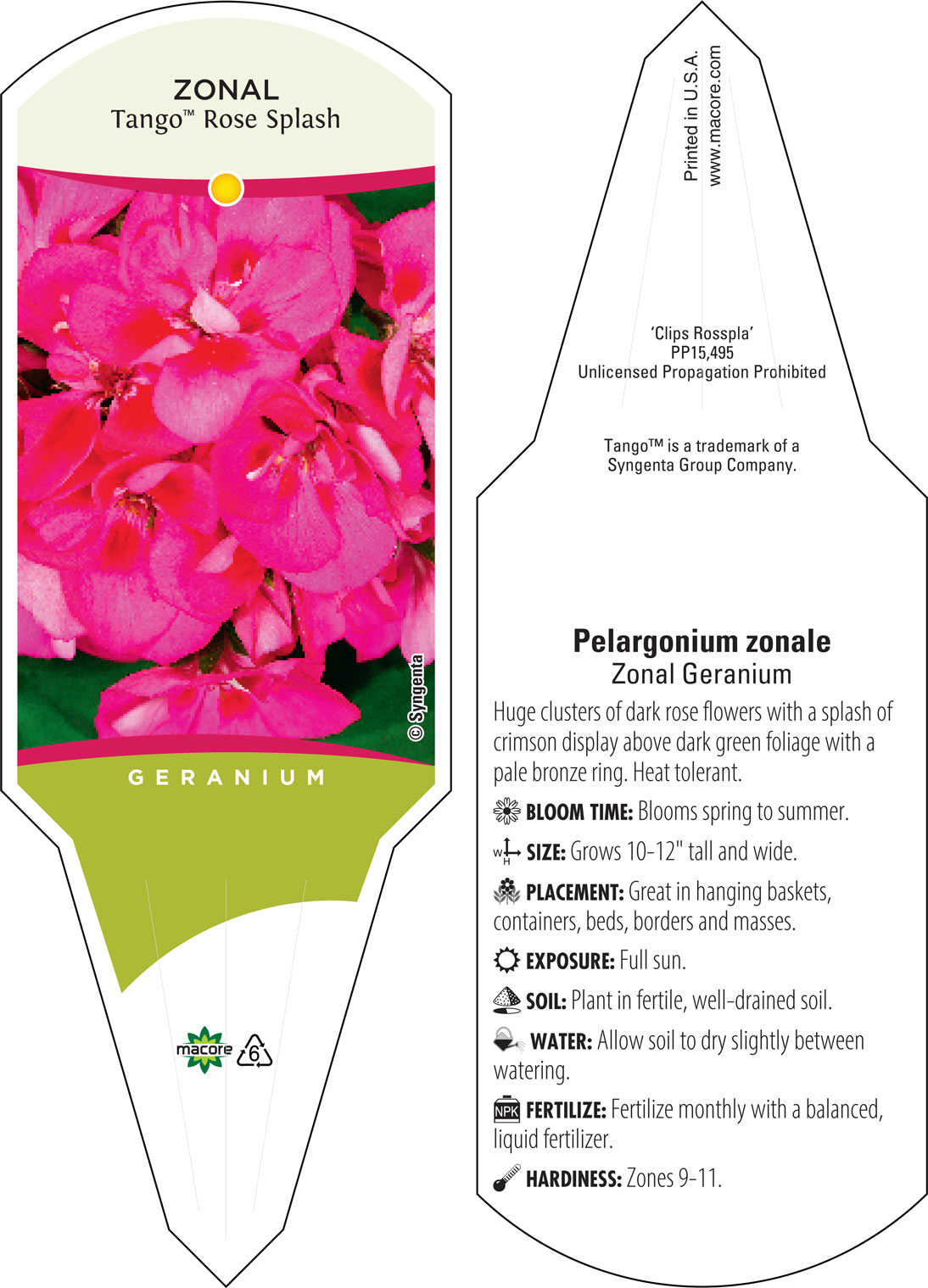 ZONAL
Tango™ Rose Splash

© Syngenta

GERANIUM

macore 6

Printed in U.S.A.
www.macore.com

'Clips Rosspla'
PP15,495
Unlicensed Propagation Prohibited

Tango™ is a trademark of a Syngenta Group Company.

Pelargonium zonale
Zonal Geranium

Huge clusters of dark rose flowers with a splash of crimson display above dark green foliage with a pale bronze ring. Heat tolerant.

BLOOM TIME: Blooms spring to summer.

W H SIZE: Grows 10-12" tall and wide.

PLACEMENT: Great in hanging baskets, containers, beds, borders and masses.

EXPOSURE: Full sun.

SOIL: Plant in fertile, well-drained soil.

WATER: Allow soil to dry slightly between watering.

NPK FERTILIZE: Fertilize monthly with a balanced, liquid fertilizer.

HARDINESS: Zones 9-11.